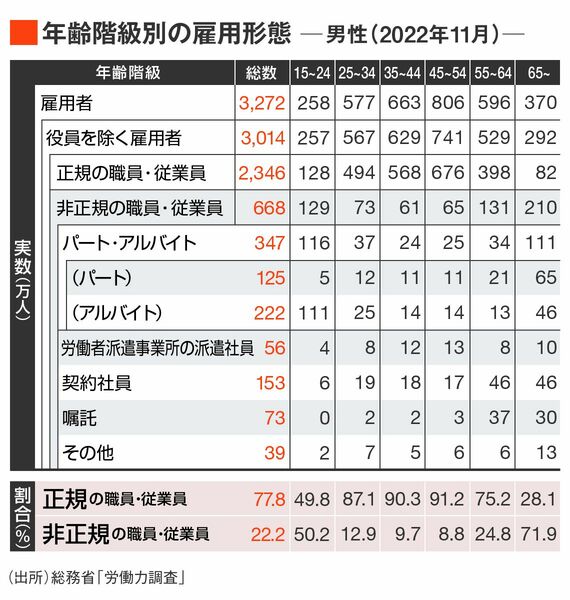 年齢階級別の雇用形態 ―男性(2022年11月)―

| | 年齢階級 | 総数 | 15~24 | 25~34 | 35~44 | 45~54 | 55~64 | 65~ |
|---|---|---|---|---|---|---|---|---|
| 実数(万人) | 雇用者 | 3,272 | 258 | 577 | 663 | 806 | 596 | 370 |
| | 役員を除く雇用者 | 3,014 | 257 | 567 | 629 | 741 | 529 | 292 |
| | 正規の職員・従業員 | 2,346 | 128 | 494 | 568 | 676 | 398 | 82 |
| | 非正規の職員・従業員 | 668 | 129 | 73 | 61 | 65 | 131 | 210 |
| | パート・アルバイト | 347 | 116 | 37 | 24 | 25 | 34 | 111 |
| | (パート) | 125 | 5 | 12 | 11 | 11 | 21 | 65 |
| | (アルバイト) | 222 | 111 | 25 | 14 | 14 | 13 | 46 |
| | 労働者派遣事業所の派遣社員 | 56 | 4 | 8 | 12 | 13 | 8 | 10 |
| | 契約社員 | 153 | 6 | 19 | 18 | 17 | 46 | 46 |
| | 嘱託 | 73 | 0 | 2 | 2 | 3 | 37 | 30 |
| | その他 | 39 | 2 | 7 | 5 | 6 | 6 | 13 |
| 割合(%) | 正規の職員・従業員 | 77.8 | 49.8 | 87.1 | 90.3 | 91.2 | 75.2 | 28.1 |
| | 非正規の職員・従業員 | 22.2 | 50.2 | 12.9 | 9.7 | 8.8 | 24.8 | 71.9 |

(出所)総務省「労働力調査」